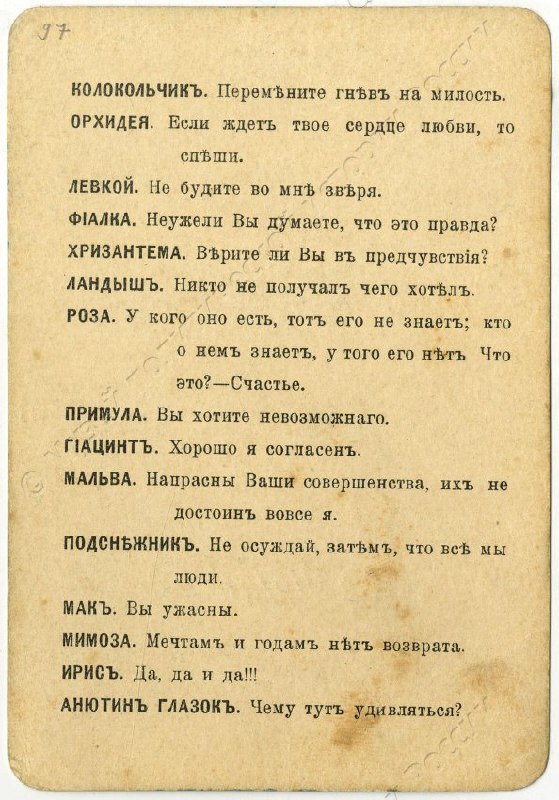 97

КОЛОКОЛЬЧИКЪ. Перемѣните гнѣвъ на милость.

ОРХИДЕЯ. Если ждетъ твое сердце любви, то спѣши.

ЛЕВКОЙ. Не будите во мнѣ звѣря.

ФІАЛКА. Неужели Вы думаете, что это правда?

ХРИЗАНТЕМА. Вѣрите ли Вы въ предчувствія?

ЛАНДЫШЪ. Никто не получалъ чего хотѣлъ.

РОЗА. У кого оно есть, тотъ его не знаетъ; кто о немъ знаетъ, у того его нѣтъ Что это?—Счастье.

ПРИМУЛА. Вы хотите невозможнаго.

ГІАЦИНТЪ. Хорошо я согласенъ.

МАЛЬВА. Напрасны Ваши совершенства, ихъ не достоинъ вовсе я.

ПОДСНѢЖНИКЪ. Не осуждай, затѣмъ, что всѣ мы люди.

МАКЪ. Вы ужасны.

МИМОЗА. Мечтамъ и годамъ нѣтъ возврата.

ИРИСЪ. Да, да и да!!!

АНЮТИНЪ ГЛАЗОКЪ. Чему тутъ удивляться?